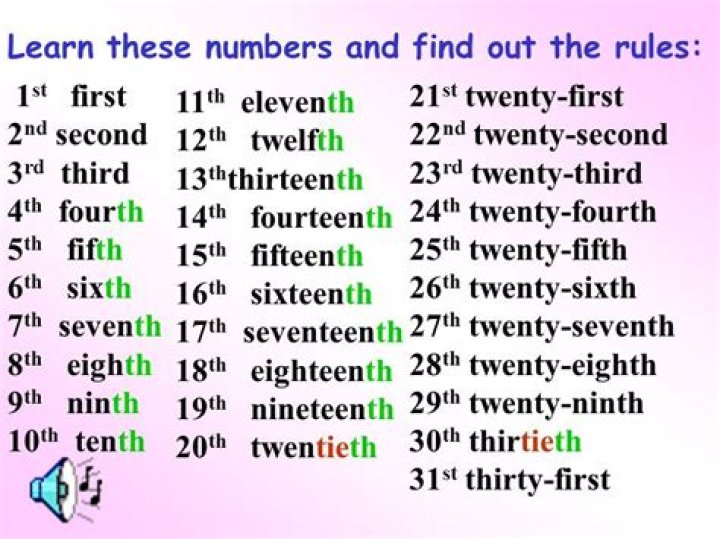 Learn these numbers and find out the rules:

1st first
2nd second
3rd third
4th fourth
5th fifth
6th sixth
7th seventh
8th eighth
9th ninth
10th tenth

11th eleventh
12th twelfth
13th thirteenth
14th fourteenth
15th fifteenth
16th sixteenth
17th seventeenth
18th eighteenth
19th nineteenth
20th twentieth

21st twenty-first
22nd twenty-second
23rd twenty-third
24th twenty-fourth
25th twenty-fifth
26th twenty-sixth
27th twenty-seventh
28th twenty-eighth
29th twenty-ninth
30th thirtieth
31st thirty-first